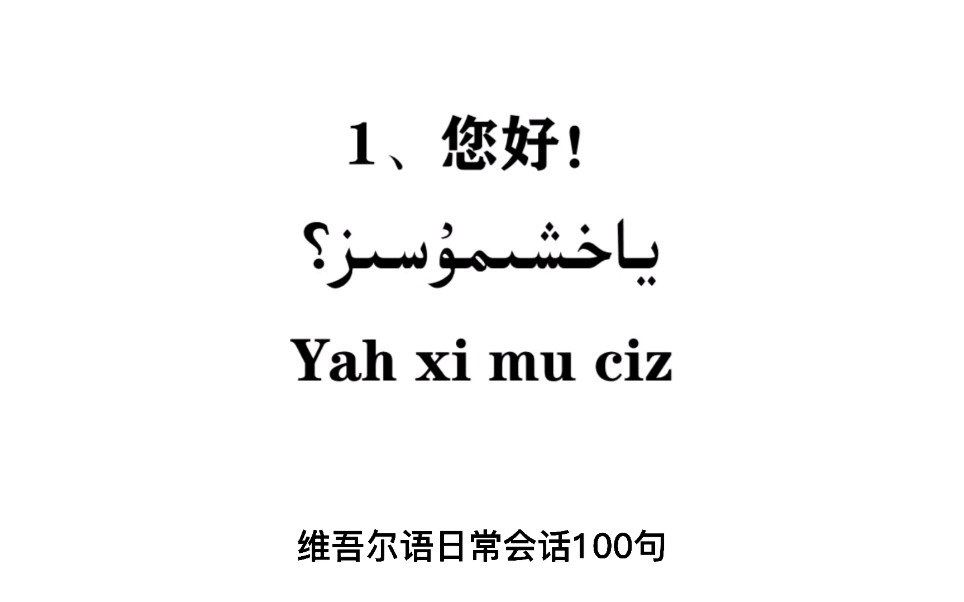 1、您好！

ياخشىمۇسىز؟

Yah xi mu ciz

维吾尔语日常会话100句